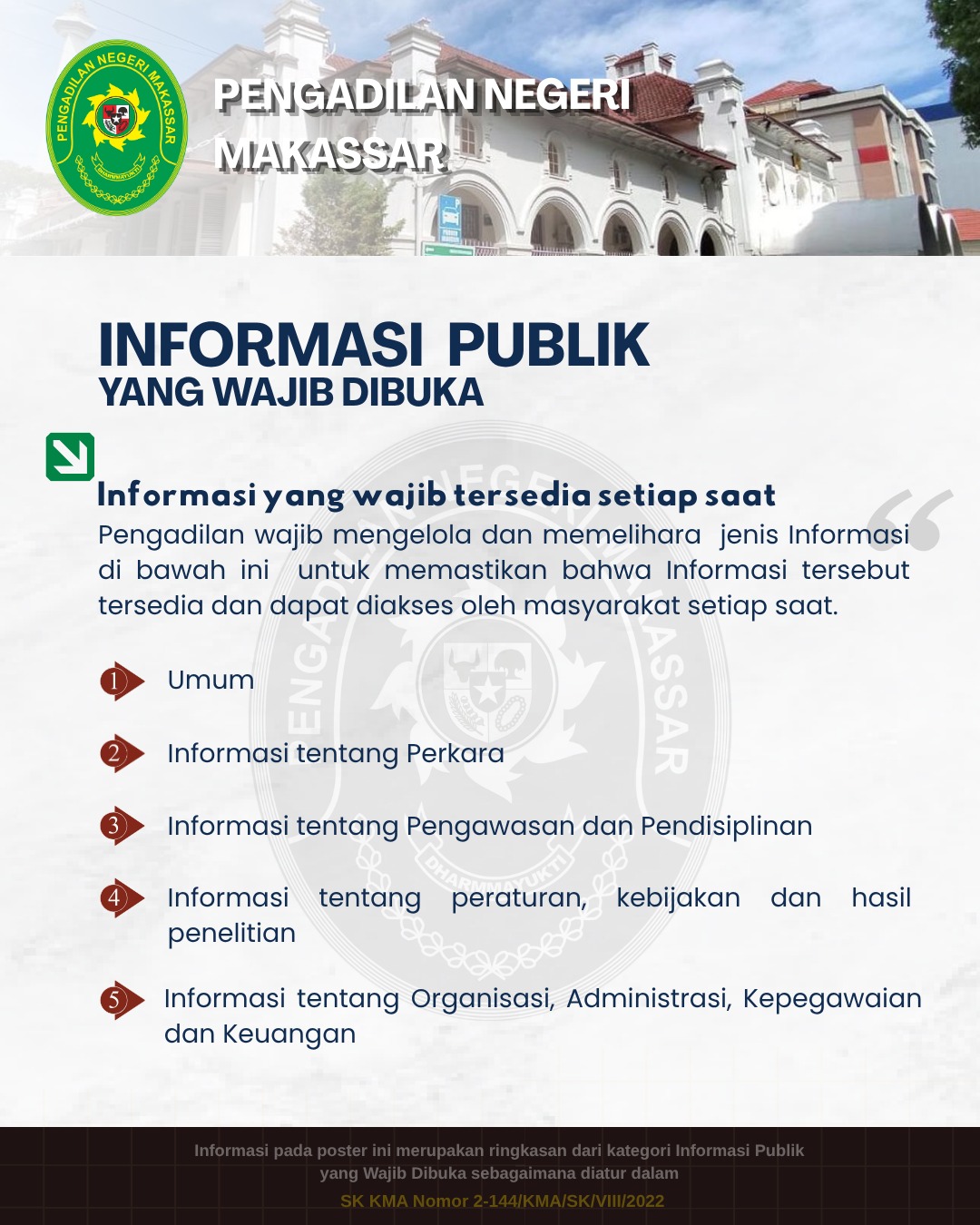 PENGADILAN NEGERI MAKASSAR

PENGADILAN NEGERI MAKASSAR
DHARMMAYUKTI

INFORMASI PUBLIK
YANG WAJIB DIBUKA

Informasi yang wajib tersedia setiap saat
Pengadilan wajib mengelola dan memelihara jenis Informasi di bawah ini untuk memastikan bahwa Informasi tersebut tersedia dan dapat diakses oleh masyarakat setiap saat.

1 Umum

2 Informasi tentang Perkara

3 Informasi tentang Pengawasan dan Pendisiplinan

4 Informasi tentang peraturan, kebijakan dan hasil penelitian

5 Informasi tentang Organisasi, Administrasi, Kepegawaian dan Keuangan

Informasi pada poster ini merupakan ringkasan dari kategori Informasi Publik yang Wajib Dibuka sebagaimana diatur dalam
SK KMA Nomor 2-144/KMA/SK/VIII/2022